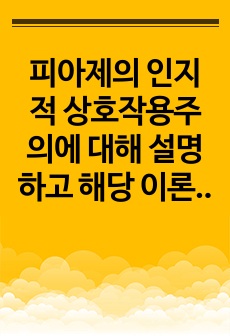 피아제의 인지적 상호작용주의에 대해 설명하고 해당 이론..